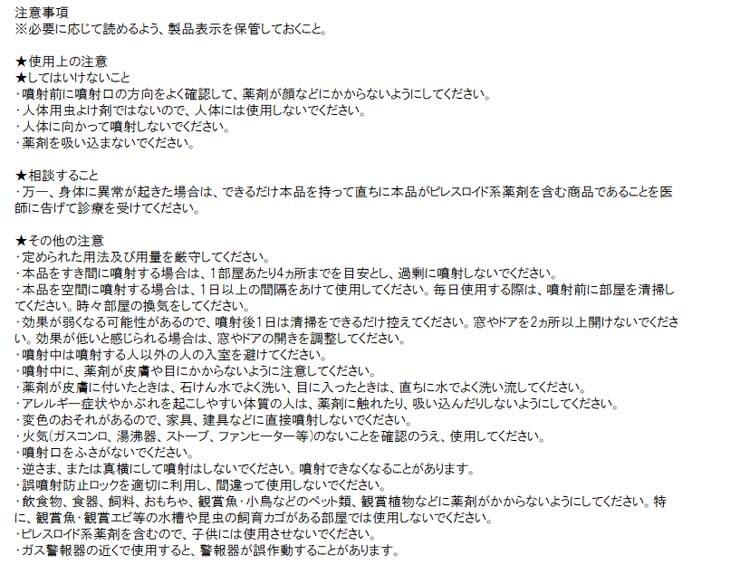 注意事項
※必要に応じて読めるよう、製品表示を保管しておくこと。

★使用上の注意
★してはいけないこと
・噴射前に噴射口の方向をよく確認して、薬剤が顔などにかからないようにしてください。
・人体用虫よけ剤ではないので、人体には使用しないでください。
・人体に向かって噴射しないでください。
・薬剤を吸い込まないでください。

★相談すること
・万一、身体に異常が起きた場合は、できるだけ本品を持って直ちに本品がピレスロイド系薬剤を含む商品であることを医師に告げて診療を受けてください。

★その他の注意
・定められた用法及び用量を厳守してください。
・本品をすき間に噴射する場合は、1部屋あたり4ヵ所までを目安とし、過剰に噴射しないでください。
・本品を空間に噴射する場合は、1日以上の間隔をあけて使用してください。毎日使用する際は、噴射前に部屋を清掃してください。時々部屋の換気をしてください。
・効果が弱くなる可能性があるので、噴射後1日は清掃をできるだけ控えてください。窓やドアを2ヵ所以上開けないでください。効果が低いと感じられる場合は、窓やドアの開きを調整してください。
・噴射中は噴射する人以外の人の入室を避けてください。
・噴射中に、薬剤が皮膚や目にかからないように注意してください。
・薬剤が皮膚に付いたときは、石けん水でよく洗い、目に入ったときは、直ちに水でよく洗い流してください。
・アレルギー症状やかぶれを起こしやすい体質の人は、薬剤に触れたり、吸い込んだりしないようにしてください。
・変色のおそれがあるので、家具、建具などに直接噴射しないでください。
・火気(ガスコンロ、湯沸器、ストーブ、ファンヒーター等)のないことを確認のうえ、使用してください。
・噴射口をふさがないでください。
・逆さま、または真横にして噴射はしないでください。噴射できなくなることがあります。
・誤噴射防止ロックを適切に利用し、間違って使用しないでください。
・飲食物、食器、飼料、おもちゃ、観賞魚・小鳥などのペット類、観賞植物などに薬剤がかからないようにしてください。特に、観賞魚・観賞エビ等の水槽や昆虫の飼育カゴがある部屋では使用しないでください。
・ピレスロイド系薬剤を含むので、子供には使用させないでください。
・ガス警報器の近くで使用すると、警報器が誤作動することがあります。